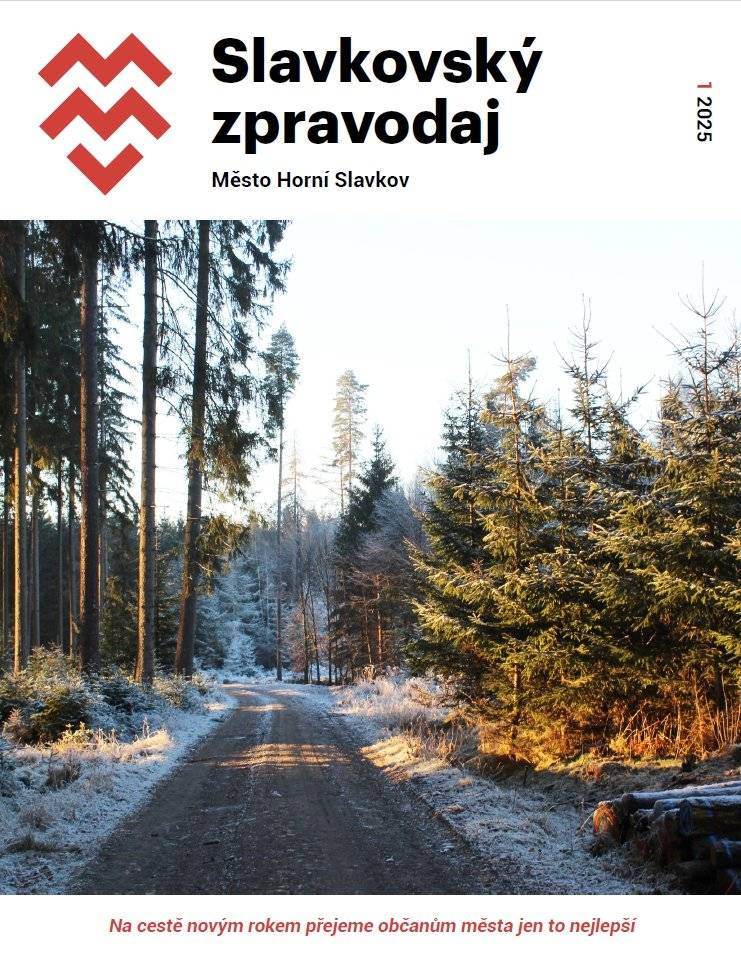 Slavkovský zpravodaj

Město Horní Slavkov

1 2025

Na cestě novým rokem přejeme občanům města jen to nejlepší